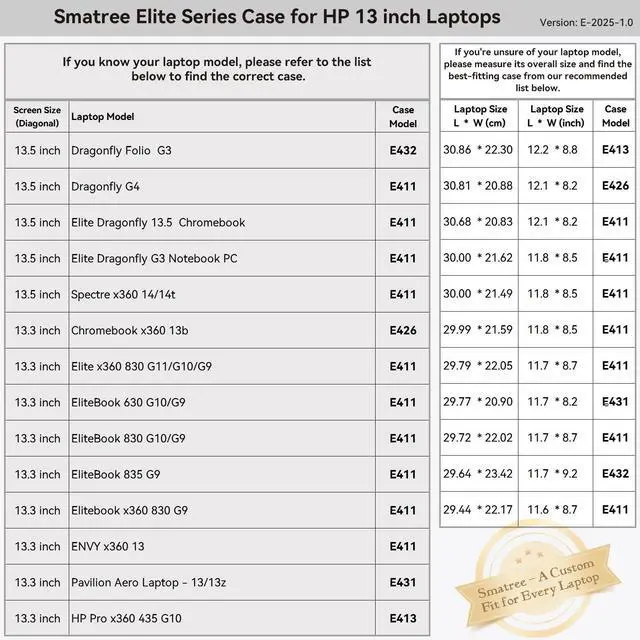 Smatree Elite Series Case for HP 13 inch Laptops

Version: E-2025-1.0

If you know your laptop model, please refer to the list below to find the correct case.

| Screen Size (Diagonal) | Laptop Model | Case Model |
|---|---|---|
| 13.5 inch | Dragonfly Folio G3 | E432 |
| 13.5 inch | Dragonfly G4 | E411 |
| 13.5 inch | Elite Dragonfly 13.5 Chromebook | E411 |
| 13.5 inch | Elite Dragonfly G3 Notebook PC | E411 |
| 13.5 inch | Spectre x360 14/14t | E411 |
| 13.3 inch | Chromebook x360 13b | E426 |
| 13.3 inch | Elite x360 830 G11/G10/G9 | E411 |
| 13.3 inch | EliteBook 630 G10/G9 | E411 |
| 13.3 inch | EliteBook 830 G10/G9 | E411 |
| 13.3 inch | EliteBook 835 G9 | E411 |
| 13.3 inch | Elitebook x360 830 G9 | E411 |
| 13.3 inch | ENVY x360 13 | E411 |
| 13.3 inch | Pavilion Aero Laptop - 13/13z | E431 |
| 13.3 inch | HP Pro x360 435 G10 | E413 |

If you're unsure of your laptop model, please measure its overall size and find the best-fitting case from our recommended list below.

| Laptop Size L * W (cm) | Laptop Size L * W (inch) | Case Model |
|---|---|---|
| 30.86 * 22.30 | 12.2 * 8.8 | E413 |
| 30.81 * 20.88 | 12.1 * 8.2 | E426 |
| 30.68 * 20.83 | 12.1 * 8.2 | E411 |
| 30.00 * 21.62 | 11.8 * 8.5 | E411 |
| 30.00 * 21.49 | 11.8 * 8.5 | E411 |
| 29.99 * 21.59 | 11.8 * 8.5 | E411 |
| 29.79 * 22.05 | 11.7 * 8.7 | E411 |
| 29.77 * 20.90 | 11.7 * 8.2 | E431 |
| 29.72 * 22.02 | 11.7 * 8.7 | E411 |
| 29.64 * 23.42 | 11.7 * 9.2 | E432 |
| 29.44 * 22.17 | 11.6 * 8.7 | E411 |

Smatree - A Custom Fit for Every Laptop